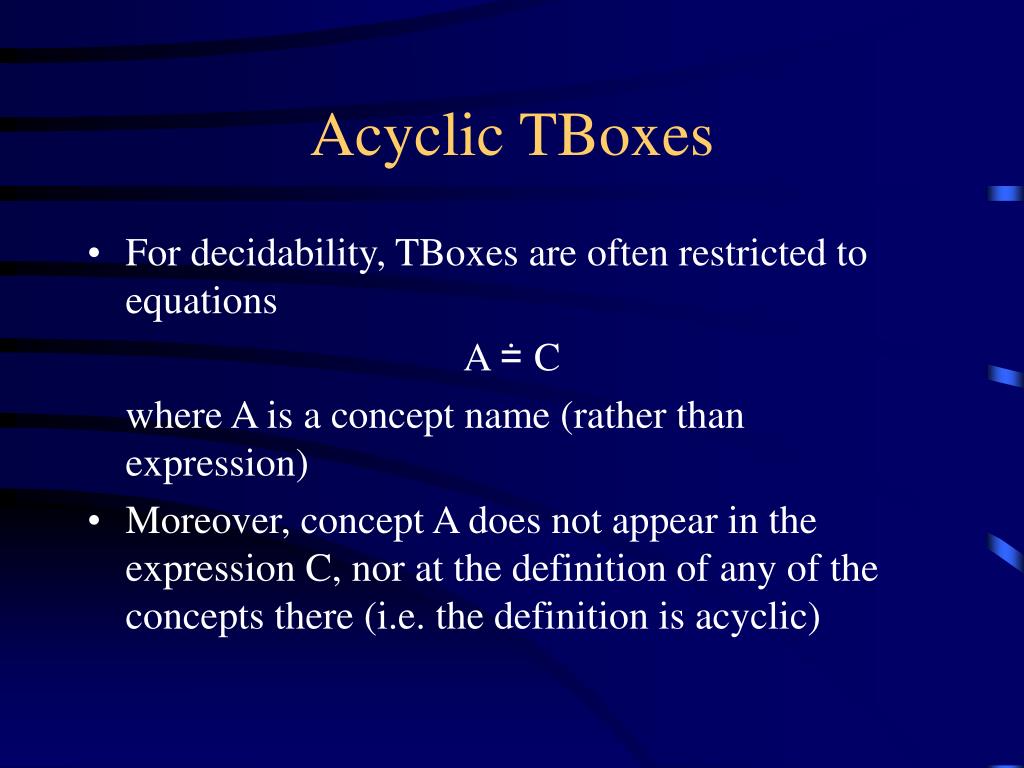 Acyclic TBoxes

• For decidability, TBoxes are often restricted to equations

$A \doteq C$

where A is a concept name (rather than expression)

• Moreover, concept A does not appear in the expression C, nor at the definition of any of the concepts there (i.e. the definition is acyclic)